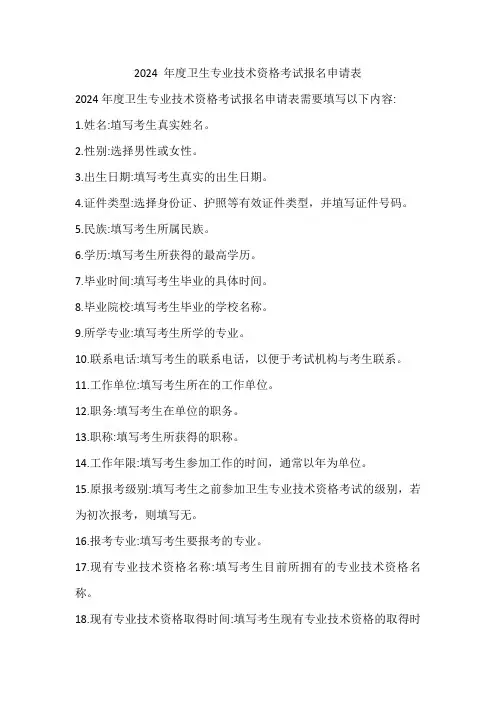 2024 年度卫生专业技术资格考试报名申请表

2024 年度卫生专业技术资格考试报名申请表需要填写以下内容:

1.姓名:填写考生真实姓名。

2.性别:选择男性或女性。

3.出生日期:填写考生真实的出生日期。

4.证件类型:选择身份证、护照等有效证件类型，并填写证件号码。

5.民族:填写考生所属民族。

6.学历:填写考生所获得的最高学历。

7.毕业时间:填写考生毕业的具体时间。

8.毕业院校:填写考生毕业的学校名称。

9.所学专业:填写考生所学的专业。

10.联系电话:填写考生的联系电话，以便于考试机构与考生联系。

11.工作单位:填写考生所在的工作单位。

12.职务:填写考生在单位的职务。

13.职称:填写考生所获得的职称。

14.工作年限:填写考生参加工作的时间，通常以年为单位。

15.原报考级别:填写考生之前参加卫生专业技术资格考试的级别，若为初次报考，则填写无。

16.报考专业:填写考生要报考的专业。

17.现有专业技术资格名称:填写考生目前所拥有的专业技术资格名称。

18.现有专业技术资格取得时间:填写考生现有专业技术资格的取得时